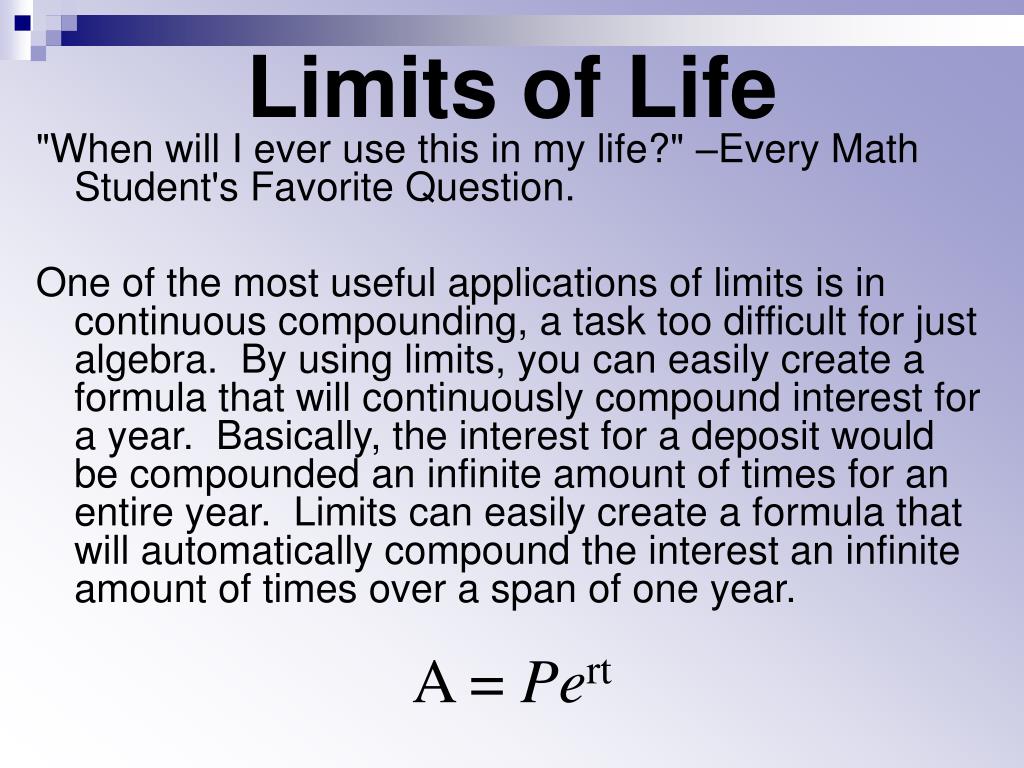 Limits of Life

"When will I ever use this in my life?" –Every Math Student's Favorite Question.

One of the most useful applications of limits is in continuous compounding, a task too difficult for just algebra. By using limits, you can easily create a formula that will continuously compound interest for a year. Basically, the interest for a deposit would be compounded an infinite amount of times for an entire year. Limits can easily create a formula that will automatically compound the interest an infinite amount of times over a span of one year.

$A = Pe^{rt}$